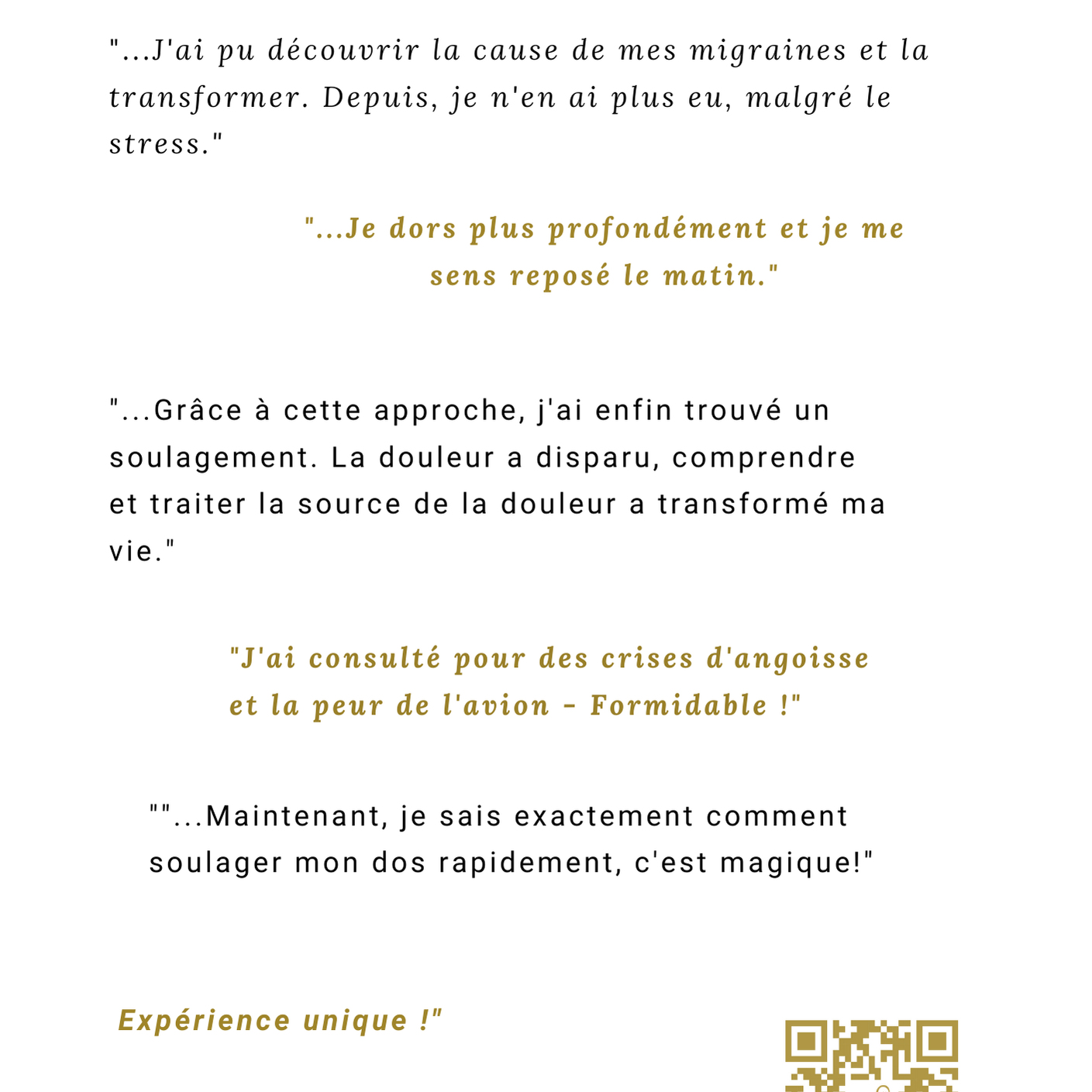 "...J'ai pu découvrir la cause de mes migraines et la transformer. Depuis, je n'en ai plus eu, malgré le stress."

"...Je dors plus profondément et je me sens reposé le matin."

"...Grâce à cette approche, j'ai enfin trouvé un soulagement. La douleur a disparu, comprendre et traiter la source de la douleur a transformé ma vie."

"J'ai consulté pour des crises d'angoisse et la peur de l'avion - Formidable !"

""...Maintenant, je sais exactement comment soulager mon dos rapidement, c'est magique!"

Expérience unique !"